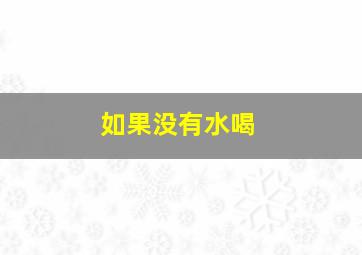 如果没有水喝